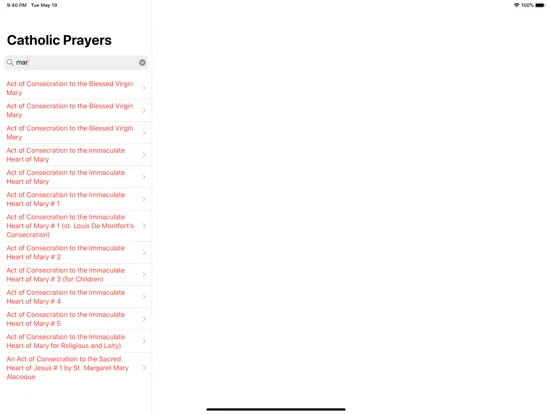 9:40 PM Tue May 19

100%

Catholic Prayers

mar

Act of Consecration to the Blessed Virgin Mary

Act of Consecration to the Blessed Virgin Mary

Act of Consecration to the Blessed Virgin Mary

Act of Consecration to the Immaculate Heart of Mary

Act of Consecration to the Immaculate Heart of Mary

Act of Consecration to the Immaculate Heart of Mary # 1

Act of Consecration to the Immaculate Heart of Mary # 1 (st. Louis De Montfort's Consecration)

Act of Consecration to the Immaculate Heart of Mary # 2

Act of Consecration to the Immaculate Heart of Mary # 3 (for Children)

Act of Consecration to the Immaculate Heart of Mary # 4

Act of Consecration to the Immaculate Heart of Mary # 5

Act of Consecration to the Immaculate Heart of Mary for Religious and Laity).

An Act of Consecration to the Sacred Heart of Jesus # 1 by St. Margaret Mary Alacoque